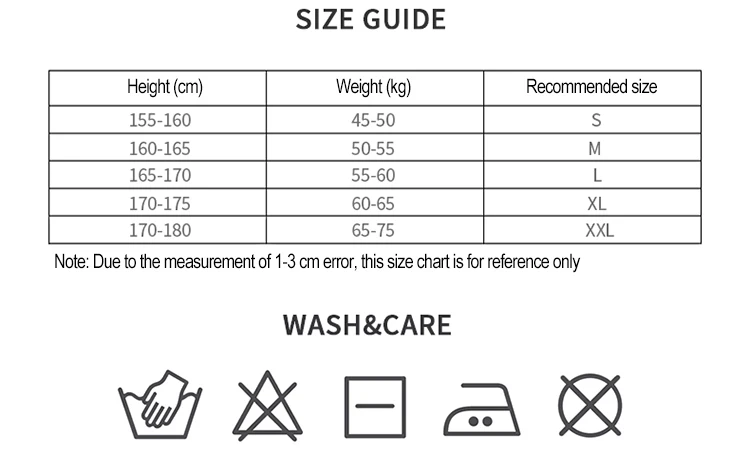 SIZE GUIDE

| Height (cm) | Weight (kg) | Recommended size |
|---|---|---|
| 155-160 | 45-50 | S |
| 160-165 | 50-55 | M |
| 165-170 | 55-60 | L |
| 170-175 | 60-65 | XL |
| 170-180 | 65-75 | XXL |

Note: Due to the measurement of 1-3 cm error, this size chart is for reference only

WASH&CARE